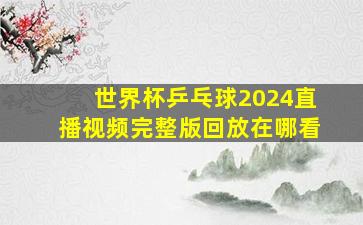 世界杯乒乓球2024直播视频完整版回放在哪看